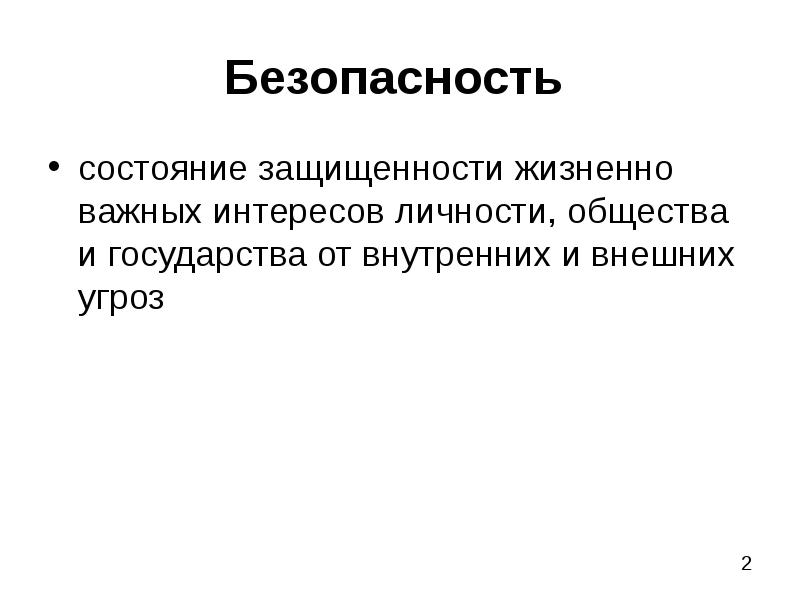 Безопасность

• состояние защищенности жизненно важных интересов личности, общества и государства от внутренних и внешних угроз

2